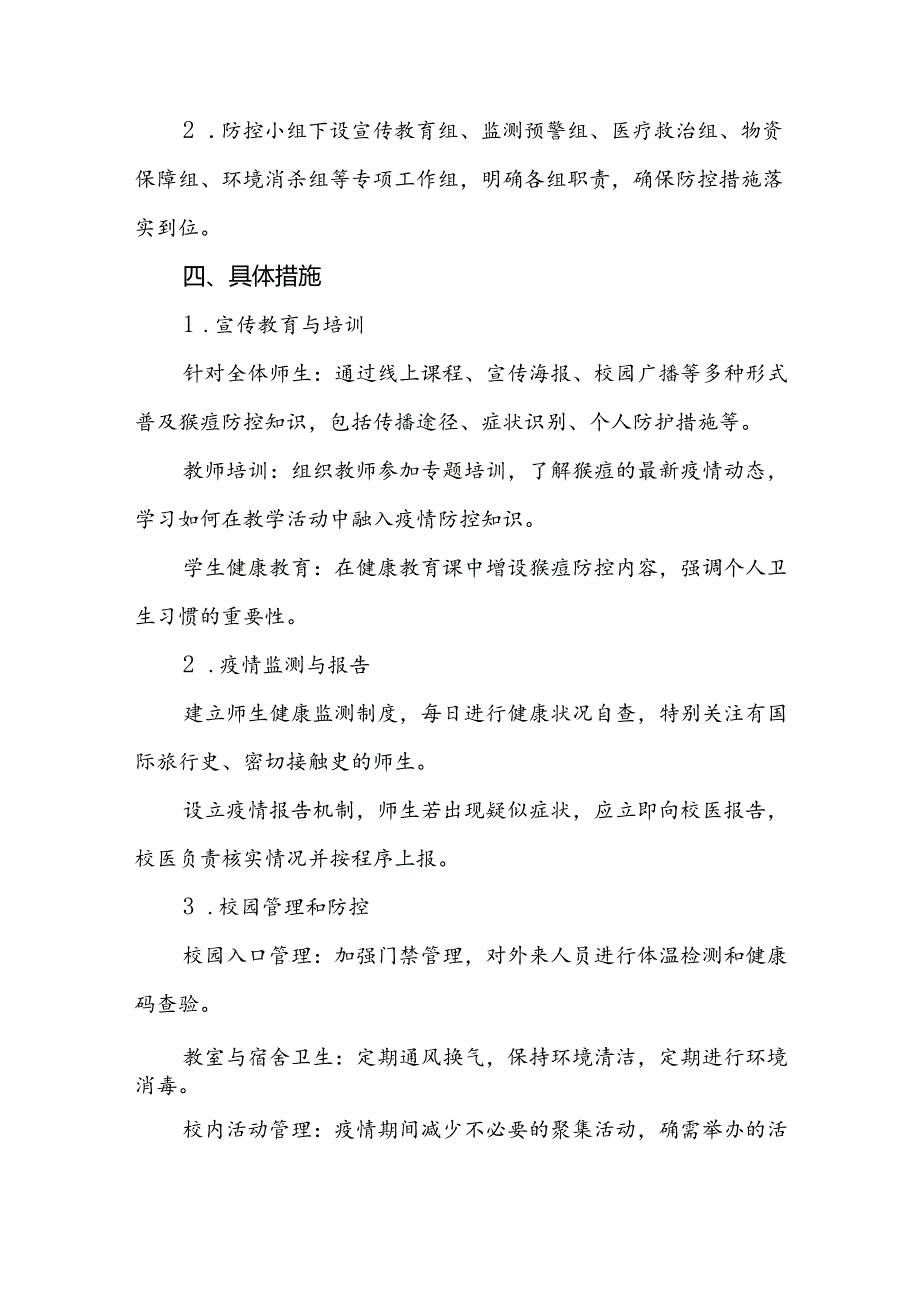 2．防控小组下设宣传教育组、监测预警组、医疗救治组、物资保障组、环境消杀组等专项工作组，明确各组职责，确保防控措施落实到位。

四、具体措施

1．宣传教育与培训

针对全体师生：通过线上课程、宣传海报、校园广播等多种形式普及猴痘防控知识，包括传播途径、症状识别、个人防护措施等。

教师培训：组织教师参加专题培训，了解猴痘的最新疫情动态，学习如何在教学活动中融入疫情防控知识。

学生健康教育：在健康教育课中增设猴痘防控内容，强调个人卫生习惯的重要性。

2．疫情监测与报告

建立师生健康监测制度，每日进行健康状况自查，特别关注有国际旅行史、密切接触史的师生。

设立疫情报告机制，师生若出现疑似症状，应立即向校医报告，校医负责核实情况并按程序上报。

3．校园管理和防控

校园入口管理：加强门禁管理，对外来人员进行体温检测和健康码查验。

教室与宿舍卫生：定期通风换气，保持环境清洁，定期进行环境消毒。

校内活动管理：疫情期间减少不必要的聚集活动，确需举办的活